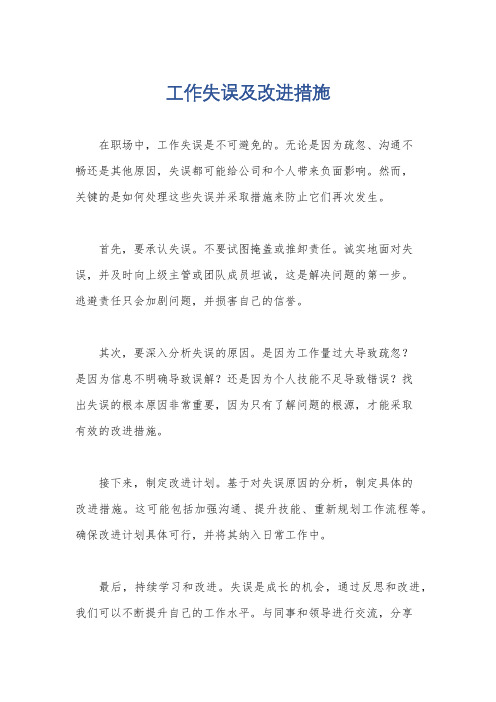 工作失误及改进措施

在职场中，工作失误是不可避免的。无论是因为疏忽、沟通不畅还是其他原因，失误都可能给公司和个人带来负面影响。然而，关键的是如何处理这些失误并采取措施来防止它们再次发生。

首先，要承认失误。不要试图掩盖或推卸责任。诚实地面对失误，并及时向上级主管或团队成员坦诚，这是解决问题的第一步。逃避责任只会加剧问题，并损害自己的信誉。

其次，要深入分析失误的原因。是因为工作量过大导致疏忽？是因为信息不明确导致误解？还是因为个人技能不足导致错误？找出失误的根本原因非常重要，因为只有了解问题的根源，才能采取有效的改进措施。

接下来，制定改进计划。基于对失误原因的分析，制定具体的改进措施。这可能包括加强沟通、提升技能、重新规划工作流程等。确保改进计划具体可行，并将其纳入日常工作中。

最后，持续学习和改进。失误是成长的机会，通过反思和改进，我们可以不断提升自己的工作水平。与同事和领导进行交流，分享